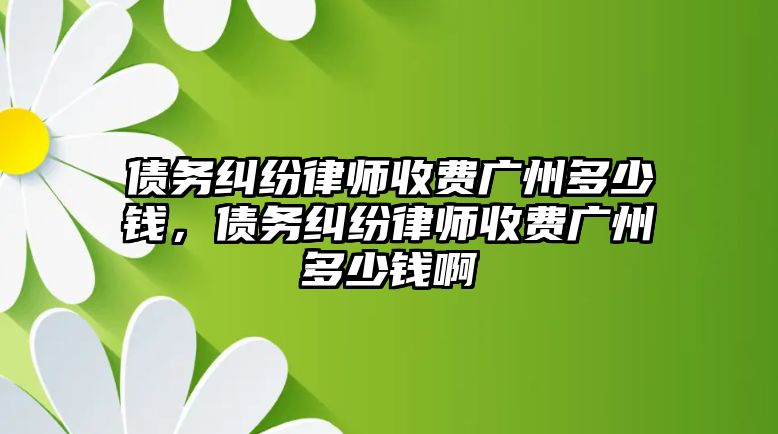 债务纠纷律师收费广州多少钱，债务纠纷律师收费广州多少钱啊